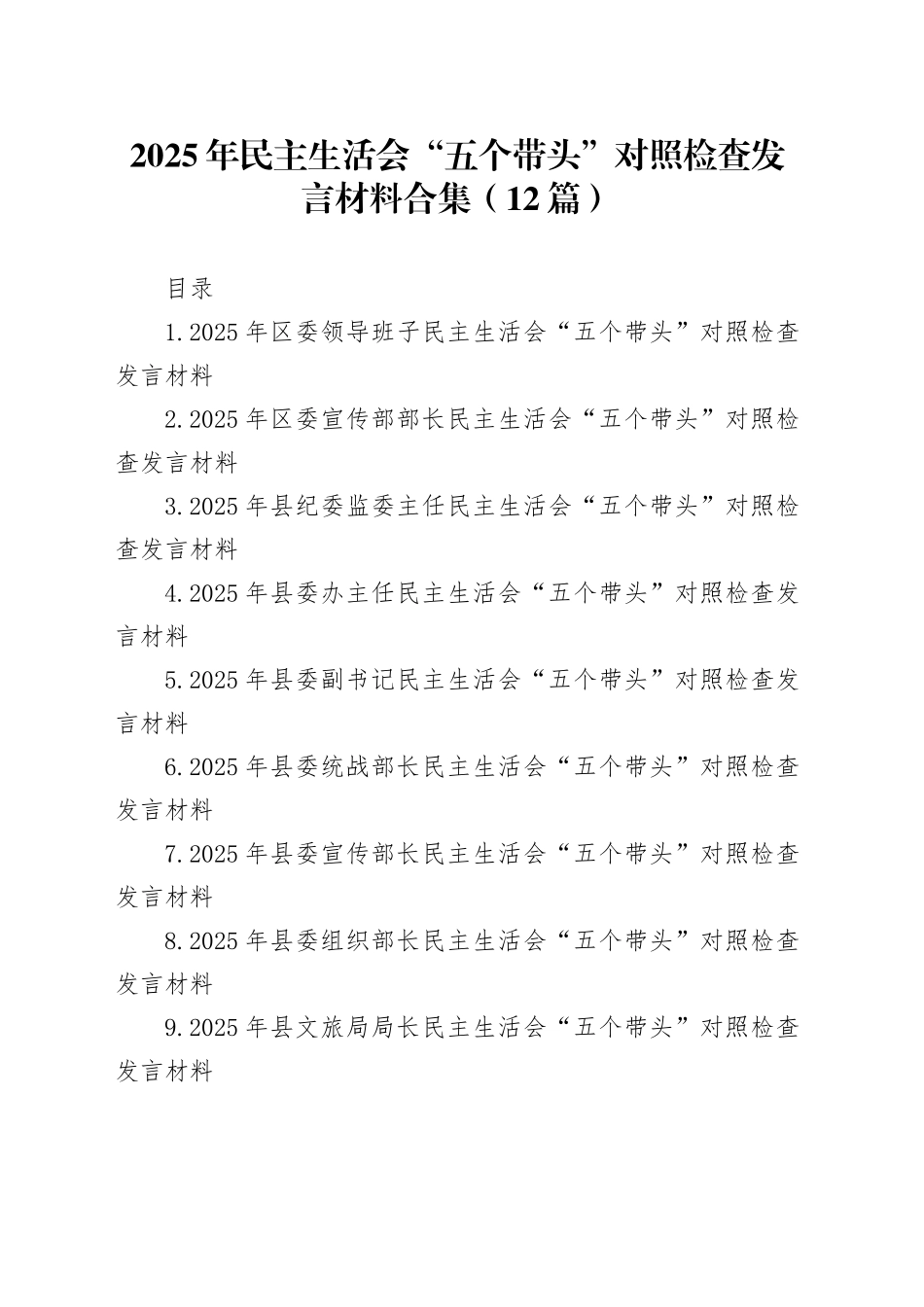 2025年民主生活会“五个带头”对照检查发言材料合集（12篇）

目录

1.2025年区委领导班子民主生活会“五个带头”对照检查发言材料

2.2025年区委宣传部部长民主生活会“五个带头”对照检查发言材料

3.2025年县纪委监委主任民主生活会“五个带头”对照检查发言材料

4.2025年县委办主任民主生活会“五个带头”对照检查发言材料

5.2025年县委副书记民主生活会“五个带头”对照检查发言材料

6.2025年县委统战部长民主生活会“五个带头”对照检查发言材料

7.2025年县委宣传部长民主生活会“五个带头”对照检查发言材料

8.2025年县委组织部长民主生活会“五个带头”对照检查发言材料

9.2025年县文旅局局长民主生活会“五个带头”对照检查发言材料